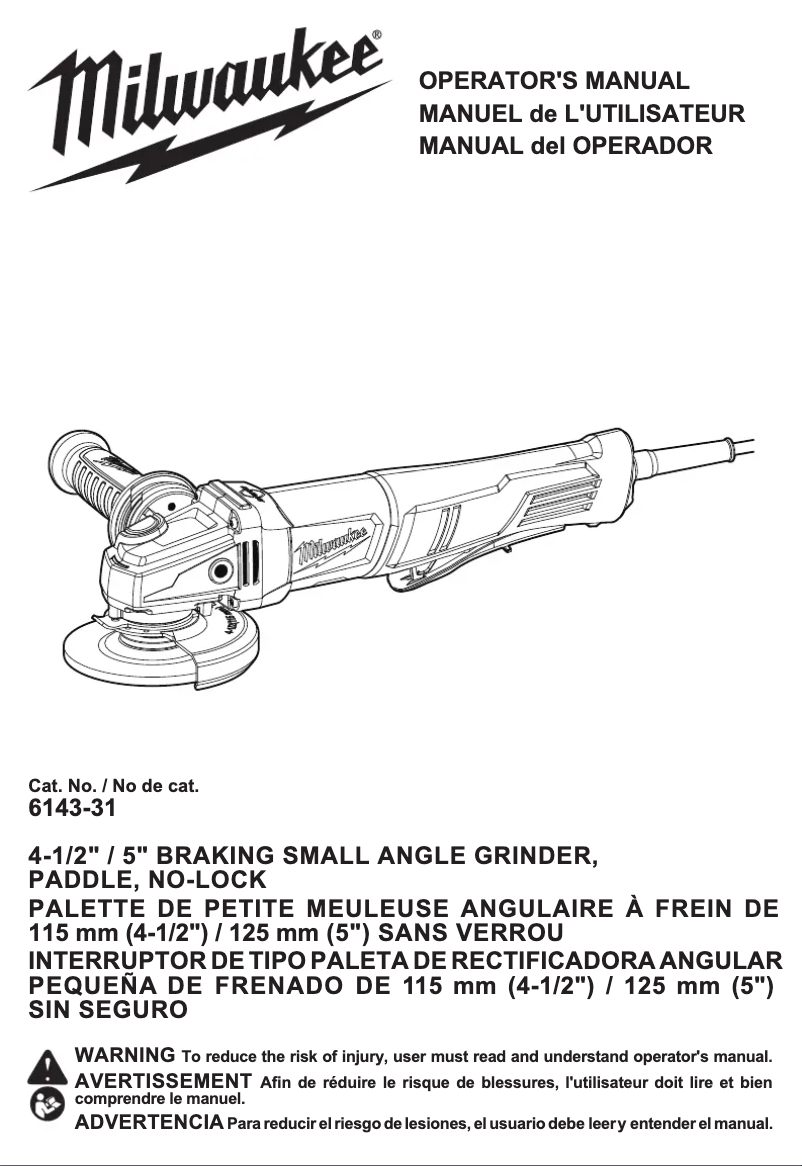 Milwaukee®

OPERATOR'S MANUAL
MANUEL de L'UTILISATEUR
MANUAL del OPERADOR

Milwaukee

Cat. No. / No de cat.
6143-31

4-1/2" / 5" BRAKING SMALL ANGLE GRINDER, PADDLE, NO-LOCK
PALETTE DE PETITE MEULEUSE ANGULAIRE À FREIN DE 115 mm (4-1/2") / 125 mm (5") SANS VERROU
INTERRUPTOR DE TIPO PALETA DE RECTIFICADORA ANGULAR PEQUEÑA DE FRENADO DE 115 mm (4-1/2") / 125 mm (5") SIN SEGURO

WARNING To reduce the risk of injury, user must read and understand operator's manual.
AVERTISSEMENT Afin de réduire le risque de blessures, l'utilisateur doit lire et bien comprendre le manuel.
ADVERTENCIA Para reducir el riesgo de lesiones, el usuario debe leer y entender el manual.